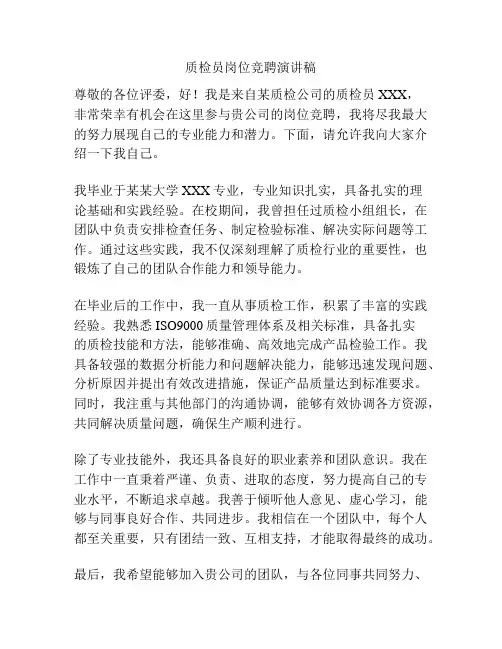 质检员岗位竞聘演讲稿

尊敬的各位评委，好！我是来自某质检公司的质检员 XXX，非常荣幸有机会在这里参与贵公司的岗位竞聘，我将尽我最大的努力展现自己的专业能力和潜力。下面，请允许我向大家介绍一下我自己。

我毕业于某某大学 XXX 专业，专业知识扎实，具备扎实的理论基础和实践经验。在校期间，我曾担任过质检小组组长，在团队中负责安排检查任务、制定检验标准、解决实际问题等工作。通过这些实践，我不仅深刻理解了质检行业的重要性，也锻炼了自己的团队合作能力和领导能力。

在毕业后的工作中，我一直从事质检工作，积累了丰富的实践经验。我熟悉 ISO9000 质量管理体系及相关标准，具备扎实的质检技能和方法，能够准确、高效地完成产品检验工作。我具备较强的数据分析能力和问题解决能力，能够迅速发现问题、分析原因并提出有效改进措施，保证产品质量达到标准要求。同时，我注重与其他部门的沟通协调，能够有效协调各方资源，共同解决质量问题，确保生产顺利进行。

除了专业技能外，我还具备良好的职业素养和团队意识。我在工作中一直秉着严谨、负责、进取的态度，努力提高自己的专业水平，不断追求卓越。我善于倾听他人意见、虚心学习，能够与同事良好合作、共同进步。我相信在一个团队中，每个人都至关重要，只有团结一致、互相支持，才能取得最终的成功。

最后，我希望能够加入贵公司的团队，与各位同事共同努力、